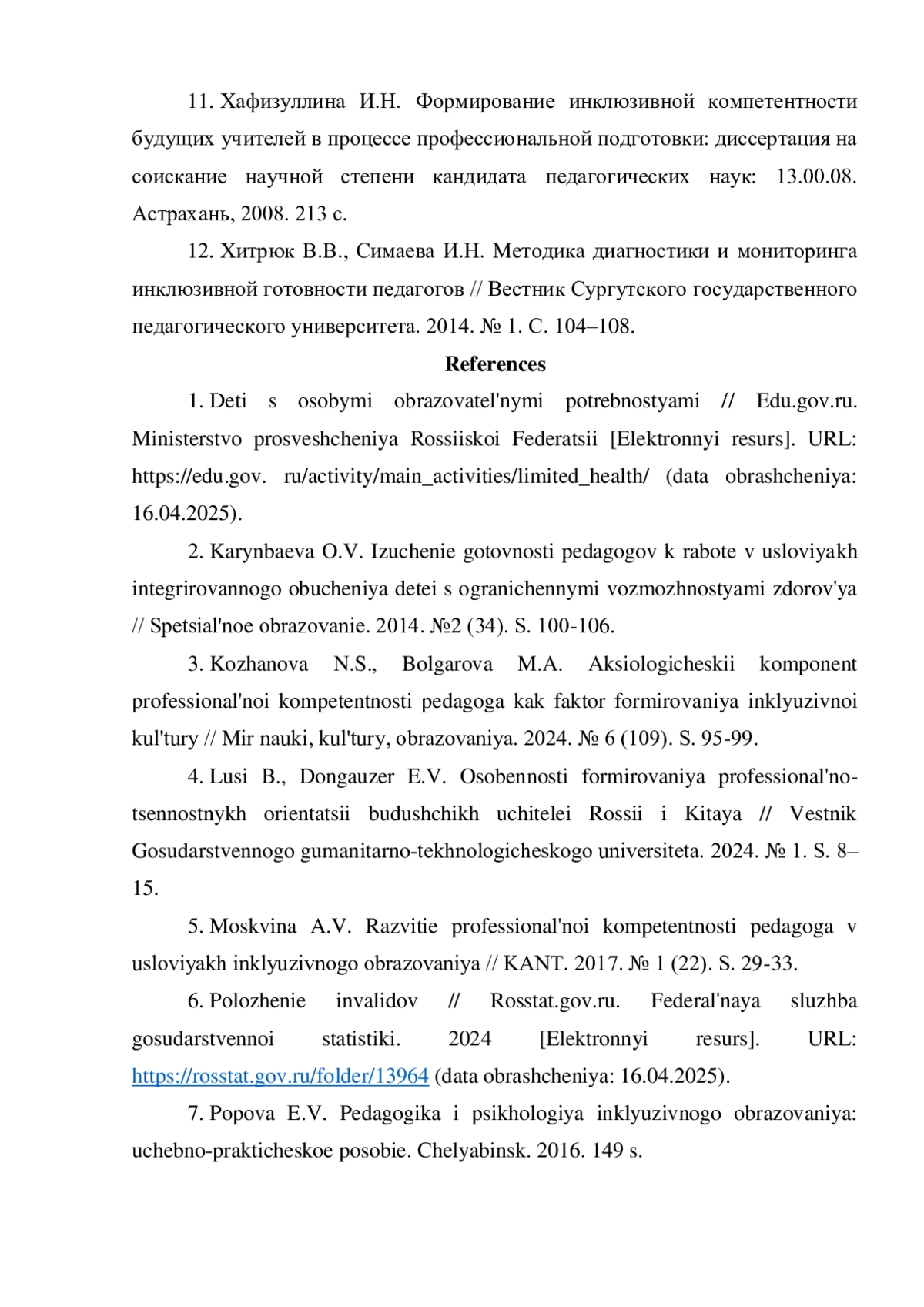 11. Хафизуллина И.Н. Формирование инклюзивной компетентности будущих учителей в процессе профессиональной подготовки: диссертация на соискание научной степени кандидата педагогических наук: 13.00.08. Астрахань, 2008. 213 с.

12. Хитрюк В.В., Симаева И.Н. Методика диагностики и мониторинга инклюзивной готовности педагогов // Вестник Сургутского государственного педагогического университета. 2014. № 1. С. 104–108.

References

1. Deti s osobymi obrazovatel'nymi potrebnostyami // Edu.gov.ru. Ministerstvo prosveshcheniya Rossiiskoi Federatsii [Elektronnyi resurs]. URL: https://edu.gov. ru/activity/main_activities/limited_health/ (data obrashcheniya: 16.04.2025).

2. Karynbaeva O.V. Izuchenie gotovnosti pedagogov k rabote v usloviyakh integrirovannogo obucheniya detei s ogranichennymi vozmozhnostyami zdorov'ya // Spetsial'noe obrazovanie. 2014. №2 (34). S. 100-106.

3. Kozhanova N.S., Bolgarova M.A. Aksiologicheskii komponent professional'noi kompetentnosti pedagoga kak faktor formirovaniya inklyuzivnoi kul'tury // Mir nauki, kul'tury, obrazovaniya. 2024. № 6 (109). S. 95-99.

4. Lusi B., Dongauzer E.V. Osobennosti formirovaniya professional'no-tsennostnykh orientatsii budushchikh uchitelei Rossii i Kitaya // Vestnik Gosudarstvennogo gumanitarno-tekhnologicheskogo universiteta. 2024. № 1. S. 8–15.

5. Moskvina A.V. Razvitie professional'noi kompetentnosti pedagoga v usloviyakh inklyuzivnogo obrazovaniya // KANT. 2017. № 1 (22). S. 29-33.

6. Polozhenie invalidov // Rosstat.gov.ru. Federal'naya sluzhba gosudarstvennoi statistiki. 2024 [Elektronnyi resurs]. URL: https://rosstat.gov.ru/folder/13964 (data obrashcheniya: 16.04.2025).

7. Popova E.V. Pedagogika i psikhologiya inklyuzivnogo obrazovaniya: uchebno-prakticheskoe posobie. Chelyabinsk. 2016. 149 s.